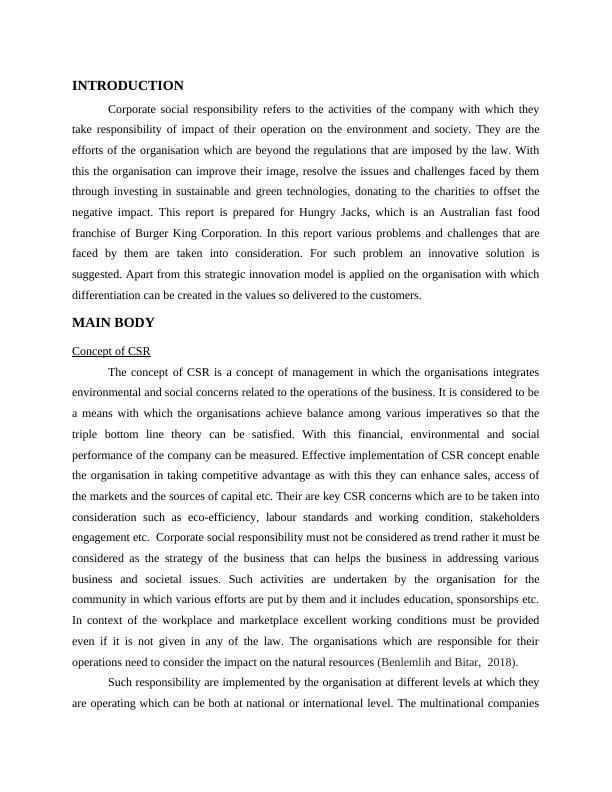 INTRODUCTION

Corporate social responsibility refers to the activities of the company with which they take responsibility of impact of their operation on the environment and society. They are the efforts of the organisation which are beyond the regulations that are imposed by the law. With this the organisation can improve their image, resolve the issues and challenges faced by them through investing in sustainable and green technologies, donating to the charities to offset the negative impact. This report is prepared for Hungry Jacks, which is an Australian fast food franchise of Burger King Corporation. In this report various problems and challenges that are faced by them are taken into consideration. For such problem an innovative solution is suggested. Apart from this strategic innovation model is applied on the organisation with which differentiation can be created in the values so delivered to the customers.

MAIN BODY

Concept of CSR

The concept of CSR is a concept of management in which the organisations integrates environmental and social concerns related to the operations of the business. It is considered to be a means with which the organisations achieve balance among various imperatives so that the triple bottom line theory can be satisfied. With this financial, environmental and social performance of the company can be measured. Effective implementation of CSR concept enable the organisation in taking competitive advantage as with this they can enhance sales, access of the markets and the sources of capital etc. Their are key CSR concerns which are to be taken into consideration such as eco-efficiency, labour standards and working condition, stakeholders engagement etc. Corporate social responsibility must not be considered as trend rather it must be considered as the strategy of the business that can helps the business in addressing various business and societal issues. Such activities are undertaken by the organisation for the community in which various efforts are put by them and it includes education, sponsorships etc. In context of the workplace and marketplace excellent working conditions must be provided even if it is not given in any of the law. The organisations which are responsible for their operations need to consider the impact on the natural resources (Benlemlih and Bitar, 2018).

Such responsibility are implemented by the organisation at different levels at which they are operating which can be both at national or international level. The multinational companies